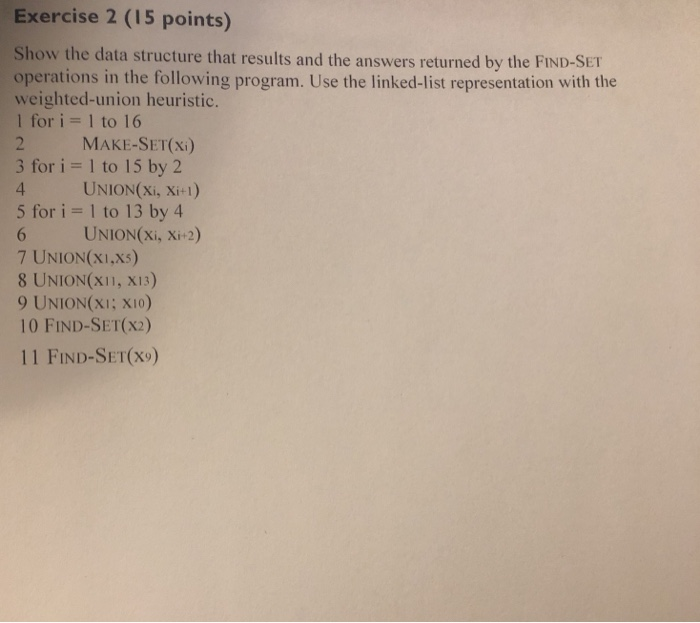 Exercise 2 (15 points)

Show the data structure that results and the answers returned by the FIND-SET operations in the following program. Use the linked-list representation with the weighted-union heuristic.

1 for i = 1 to 16
2 MAKE-SET($x_i$)
3 for i = 1 to 15 by 2
4 UNION($x_i$, $x_{i+1}$)
5 for i = 1 to 13 by 4
6 UNION($x_i$, $x_{i+2}$)
7 UNION($x_1$,$x_5$)
8 UNION($x_{11}$, $x_{13}$)
9 UNION($x_1$; $x_{10}$)
10 FIND-SET($x_2$)
11 FIND-SET($x_9$)